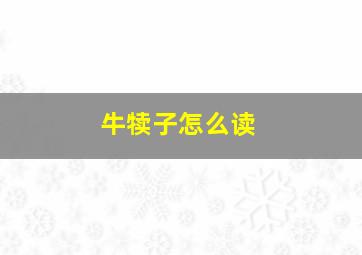 牛犊子怎么读